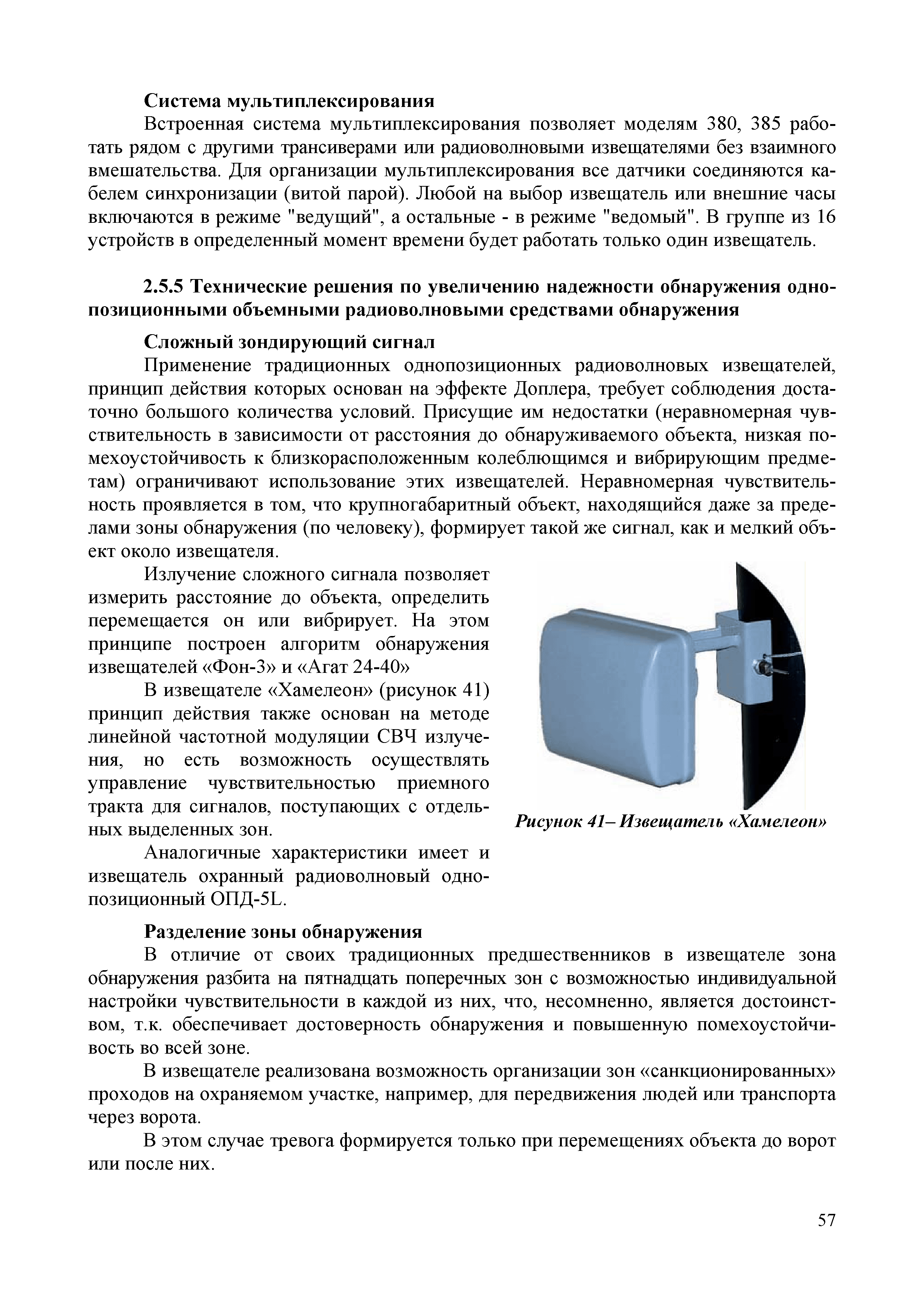 Система мультиплексирования

Встроенная система мультиплексирования позволяет моделям 380, 385 работать рядом с другими трансиверами или радиоволновыми извещателями без взаимного вмешательства. Для организации мультиплексирования все датчики соединяются кабелем синхронизации (витой парой). Любой на выбор извещатель или внешние часы включаются в режиме "ведущий", а остальные - в режиме "ведомый". В группе из 16 устройств в определенный момент времени будет работать только один извещатель.

2.5.5 Технические решения по увеличению надежности обнаружения однопозиционными объемными радиоволновыми средствами обнаружения

Сложный зондирующий сигнал

Применение традиционных однопозиционных радиоволновых извещателей, принцип действия которых основан на эффекте Доплера, требует соблюдения достаточно большого количества условий. Присущие им недостатки (неравномерная чувствительность в зависимости от расстояния до обнаруживаемого объекта, низкая помехоустойчивость к близкорасположенным колеблющимся и вибрирующим предметам) ограничивают использование этих извещателей. Неравномерная чувствительность проявляется в том, что крупногабаритный объект, находящийся даже за пределами зоны обнаружения (по человеку), формирует такой же сигнал, как и мелкий объект около извещателя.

Излучение сложного сигнала позволяет измерить расстояние до объекта, определить перемещается он или вибрирует. На этом принципе построен алгоритм обнаружения извещателей «Фон-3» и «Агат 24-40»

В извещателе «Хамелеон» (рисунок 41) принцип действия также основан на методе линейной частотной модуляции СВЧ излучения, но есть возможность осуществлять управление чувствительностью приемного тракта для сигналов, поступающих с отдельных выделенных зон.

Аналогичные характеристики имеет и извещатель охранный радиоволновый однопозиционный ОПД-5L.

Рисунок 41– Извещатель «Хамелеон»

Разделение зоны обнаружения

В отличие от своих традиционных предшественников в извещателе зона обнаружения разбита на пятнадцать поперечных зон с возможностью индивидуальной настройки чувствительности в каждой из них, что, несомненно, является достоинством, т.к. обеспечивает достоверность обнаружения и повышенную помехоустойчивость во всей зоне.

В извещателе реализована возможность организации зон «санкционированных» проходов на охраняемом участке, например, для передвижения людей или транспорта через ворота.

В этом случае тревога формируется только при перемещениях объекта до ворот или после них.

57